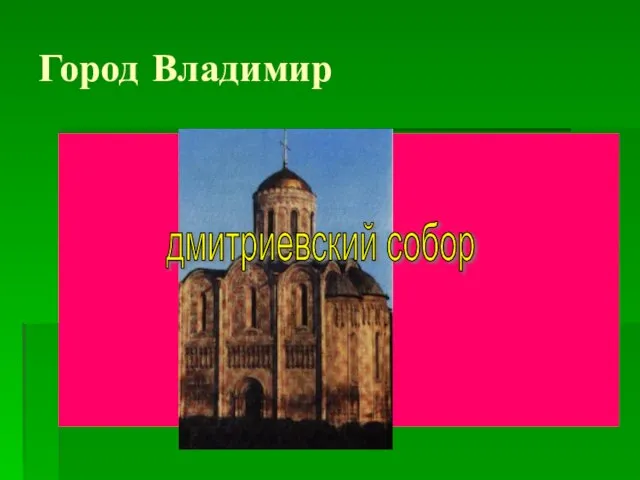 Город Владимир

дмитриевский собор